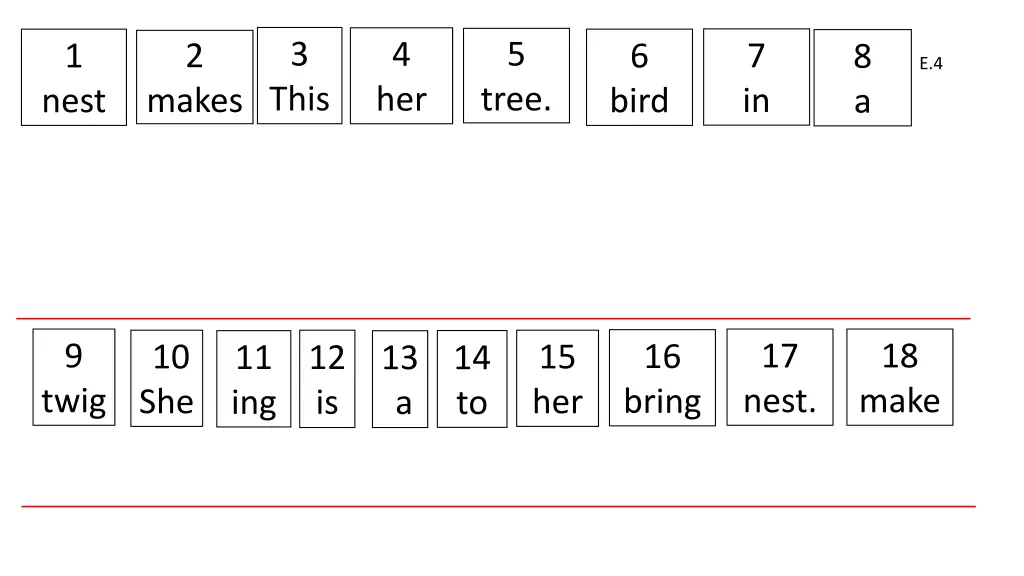 1
nest

2
makes

3
This

4
her

5
tree.

6
bird

7
in

8
a

E.4

9
twig

10
She

11
ing

12
is

13
a

14
to

15
her

16
bring

17
nest.

18
make